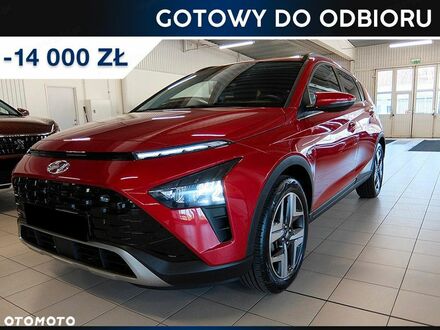 GOTOWY DO ODBIORU

-14 000 ZŁ

OTOMOTO